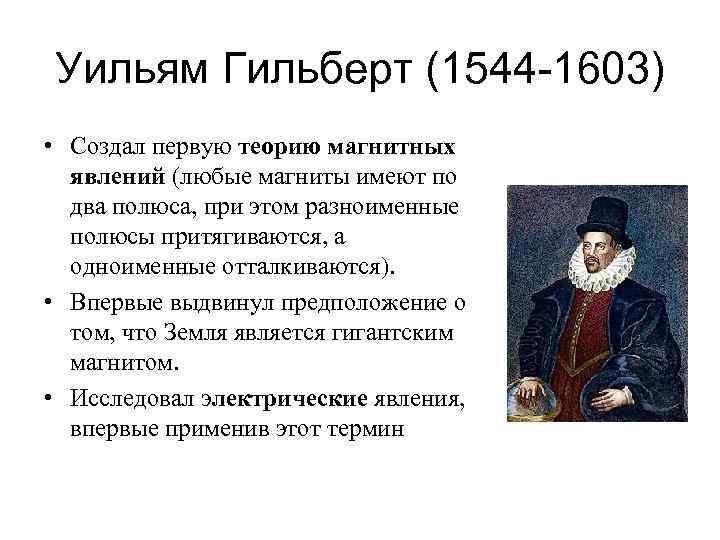 Уильям Гильберт (1544-1603)

• Создал первую теорию магнитных явлений (любые магниты имеют по два полюса, при этом разноименные полюсы притягиваются, а одноименные отталкиваются).

• Впервые выдвинул предположение о том, что Земля является гигантским магнитом.

• Исследовал электрические явления, впервые применив этот термин